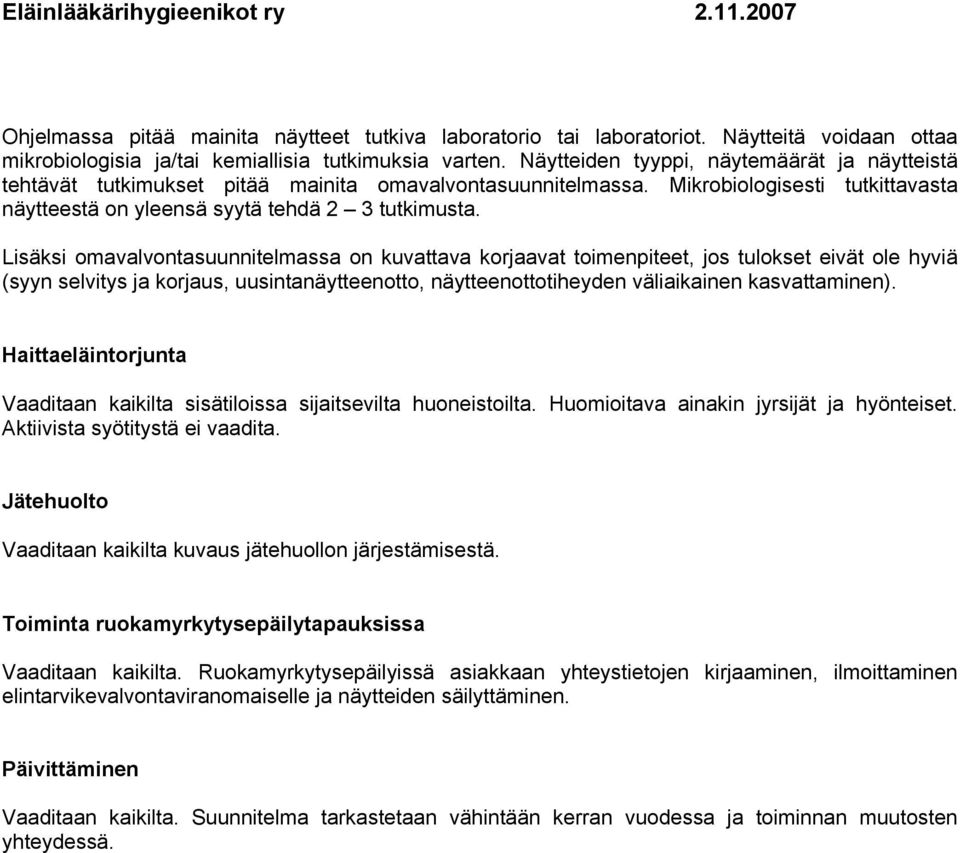 Eläinlääkärihygieenikot ry 2.11.2007

Ohjelmassa pitää mainita näytteet tutkiva laboratorio tai laboratoriot. Näytteitä voidaan ottaa mikrobiologisia ja/tai kemiallisia tutkimuksia varten. Näytteiden tyyppi, näytemäärät ja näytteistä tehtävät tutkimukset pitää mainita omavalvontasuunnitelmassa. Mikrobiologisesti tutkittavasta näytteestä on yleensä syytä tehdä 2 – 3 tutkimusta.

Lisäksi omavalvontasuunnitelmassa on kuvattava korjaavat toimenpiteet, jos tulokset eivät ole hyviä (syyn selvitys ja korjaus, uusintanäytteenotto, näytteenottotiheyden väliaikainen kasvattaminen).

Haittaeläintorjunta

Vaaditaan kaikilta sisätiloissa sijaitsevilta huoneistoilta. Huomioitava ainakin jyrsijät ja hyönteiset. Aktiivista syötitystä ei vaadita.

Jätehuolto

Vaaditaan kaikilta kuvaus jätehuollon järjestämisestä.

Toiminta ruokamyrkytysepäilytapauksissa

Vaaditaan kaikilta. Ruokamyrkytysepäilyissä asiakkaan yhteystietojen kirjaaminen, ilmoittaminen elintarvikevalvontaviranomaiselle ja näytteiden säilyttäminen.

Päivittäminen

Vaaditaan kaikilta. Suunnitelma tarkastetaan vähintään kerran vuodessa ja toiminnan muutosten yhteydessä.